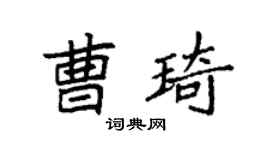 曹琦
词典网